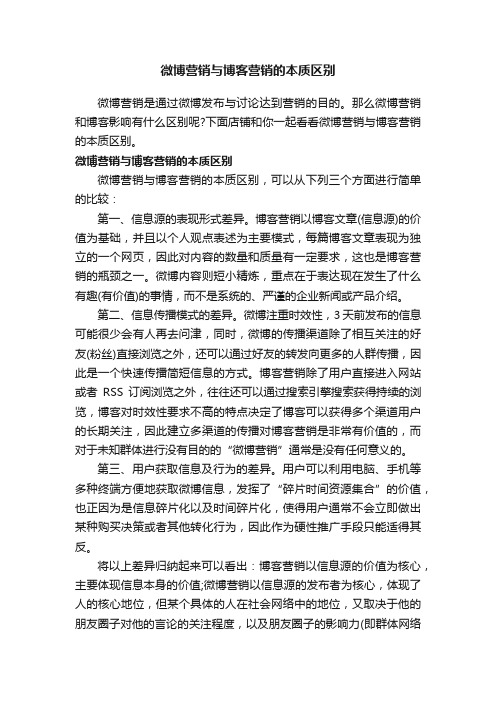 微博营销与博客营销的本质区别

微博营销是通过微博发布与讨论达到营销的目的。那么微博营销和博客影响有什么区别呢?下面店铺和你一起看看微博营销与博客营销的本质区别。

微博营销与博客营销的本质区别

微博营销与博客营销的本质区别，可以从下列三个方面进行简单的比较：

第一、信息源的表现形式差异。博客营销以博客文章(信息源)的价值为基础，并且以个人观点表述为主要模式，每篇博客文章表现为独立的一个网页，因此对内容的数量和质量有一定要求，这也是博客营销的瓶颈之一。微博内容则短小精炼，重点在于表达现在发生了什么有趣(有价值)的事情，而不是系统的、严谨的企业新闻或产品介绍。

第二、信息传播模式的差异。微博注重时效性，3天前发布的信息可能很少会有人再去问津，同时，微博的传播渠道除了相互关注的好友(粉丝)直接浏览之外，还可以通过好友的转发向更多的人群传播，因此是一个快速传播简短信息的方式。博客营销除了用户直接进入网站或者 RSS 订阅浏览之外，往往还可以通过搜索引擎搜索获得持续的浏览，博客对时效性要求不高的特点决定了博客可以获得多个渠道用户的长期关注，因此建立多渠道的传播对博客营销是非常有价值的，而对于未知群体进行没有目的的“微博营销”通常是没有任何意义的。

第三、用户获取信息及行为的差异。用户可以利用电脑、手机等多种终端方便地获取微博信息，发挥了“碎片时间资源集合”的价值，也正因为是信息碎片化以及时间碎片化，使得用户通常不会立即做出某种购买决策或者其他转化行为，因此作为硬性推广手段只能适得其反。

将以上差异归纳起来可以看出：博客营销以信息源的价值为核心，主要体现信息本身的价值;微博营销以信息源的发布者为核心，体现了人的核心地位，但某个具体的人在社会网络中的地位，又取决于他的朋友圈子对他的言论的关注程度，以及朋友圈子的影响力(即群体网络